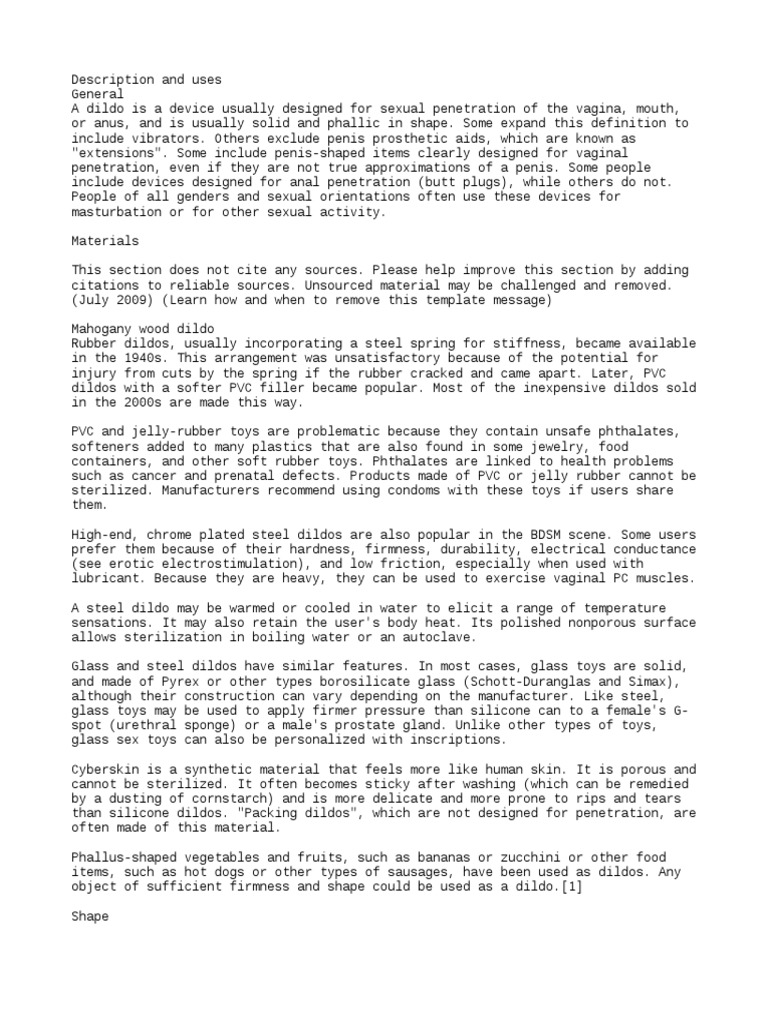 Description and uses
General
A dildo is a device usually designed for sexual penetration of the vagina, mouth, or anus, and is usually solid and phallic in shape. Some expand this definition to include vibrators. Others exclude penis prosthetic aids, which are known as "extensions". Some include penis-shaped items clearly designed for vaginal penetration, even if they are not true approximations of a penis. Some people include devices designed for anal penetration (butt plugs), while others do not. People of all genders and sexual orientations often use these devices for masturbation or for other sexual activity.

Materials

This section does not cite any sources. Please help improve this section by adding citations to reliable sources. Unsourced material may be challenged and removed. (July 2009) (Learn how and when to remove this template message)

Mahogany wood dildo
Rubber dildos, usually incorporating a steel spring for stiffness, became available in the 1940s. This arrangement was unsatisfactory because of the potential for injury from cuts by the spring if the rubber cracked and came apart. Later, PVC dildos with a softer PVC filler became popular. Most of the inexpensive dildos sold in the 2000s are made this way.

PVC and jelly-rubber toys are problematic because they contain unsafe phthalates, softeners added to many plastics that are also found in some jewelry, food containers, and other soft rubber toys. Phthalates are linked to health problems such as cancer and prenatal defects. Products made of PVC or jelly rubber cannot be sterilized. Manufacturers recommend using condoms with these toys if users share them.

High-end, chrome plated steel dildos are also popular in the BDSM scene. Some users prefer them because of their hardness, firmness, durability, electrical conductance (see erotic electrostimulation), and low friction, especially when used with lubricant. Because they are heavy, they can be used to exercise vaginal PC muscles.

A steel dildo may be warmed or cooled in water to elicit a range of temperature sensations. It may also retain the user's body heat. Its polished nonporous surface allows sterilization in boiling water or an autoclave.

Glass and steel dildos have similar features. In most cases, glass toys are solid, and made of Pyrex or other types borosilicate glass (Schott-Duranglas and Simax), although their construction can vary depending on the manufacturer. Like steel, glass toys may be used to apply firmer pressure than silicone can to a female's G-spot (urethral sponge) or a male's prostate gland. Unlike other types of toys, glass sex toys can also be personalized with inscriptions.

Cyberskin is a synthetic material that feels more like human skin. It is porous and cannot be sterilized. It often becomes sticky after washing (which can be remedied by a dusting of cornstarch) and is more delicate and more prone to rips and tears than silicone dildos. "Packing dildos", which are not designed for penetration, are often made of this material.

Phallus-shaped vegetables and fruits, such as bananas or zucchini or other food items, such as hot dogs or other types of sausages, have been used as dildos. Any object of sufficient firmness and shape could be used as a dildo.[1]

Shape